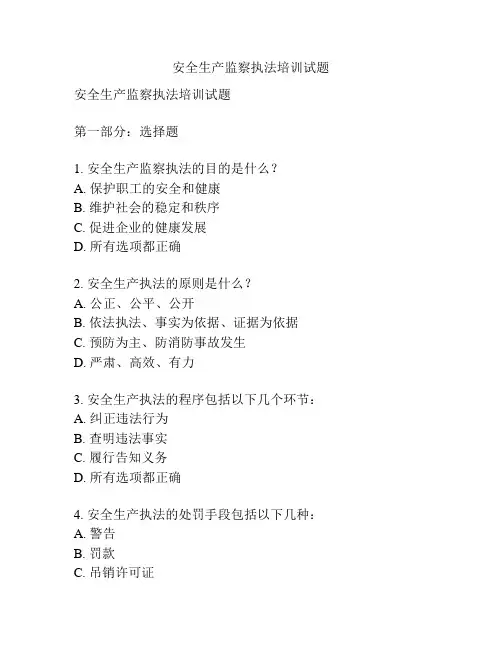 安全生产监察执法培训试题

安全生产监察执法培训试题

第一部分：选择题

1. 安全生产监察执法的目的是什么？
A. 保护职工的安全和健康
B. 维护社会的稳定和秩序
C. 促进企业的健康发展
D. 所有选项都正确

2. 安全生产执法的原则是什么？
A. 公正、公平、公开
B. 依法执法、事实为依据、证据为依据
C. 预防为主、防消防事故发生
D. 严肃、高效、有力

3. 安全生产执法的程序包括以下几个环节：
A. 纠正违法行为
B. 查明违法事实
C. 履行告知义务
D. 所有选项都正确

4. 安全生产执法的处罚手段包括以下几种：
A. 警告
B. 罚款
C. 吊销许可证